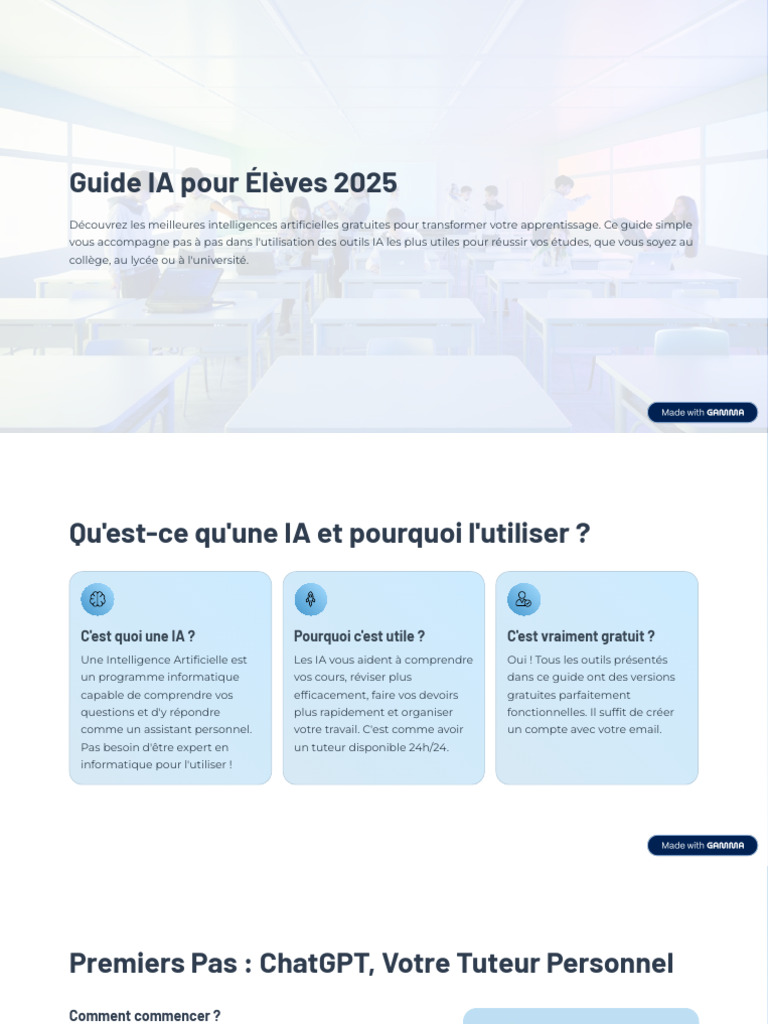 Guide IA pour Élèves 2025

Découvrez les meilleures intelligences artificielles gratuites pour transformer votre apprentissage. Ce guide simple vous accompagne pas à pas dans l'utilisation des outils IA les plus utiles pour réussir vos études, que vous soyez au collège, au lycée ou à l'université.

Made with GAMMA

Qu'est-ce qu'une IA et pourquoi l'utiliser ?

C'est quoi une IA ?

Une Intelligence Artificielle est un programme informatique capable de comprendre vos questions et d'y répondre comme un assistant personnel. Pas besoin d'être expert en informatique pour l'utiliser !

Pourquoi c'est utile ?

Les IA vous aident à comprendre vos cours, réviser plus efficacement, faire vos devoirs plus rapidement et organiser votre travail. C'est comme avoir un tuteur disponible 24h/24.

C'est vraiment gratuit ?

Oui ! Tous les outils présentés dans ce guide ont des versions gratuites parfaitement fonctionnelles. Il suffit de créer un compte avec votre email.

Made with GAMMA

Premiers Pas : ChatGPT, Votre Tuteur Personnel

Comment commencer ?